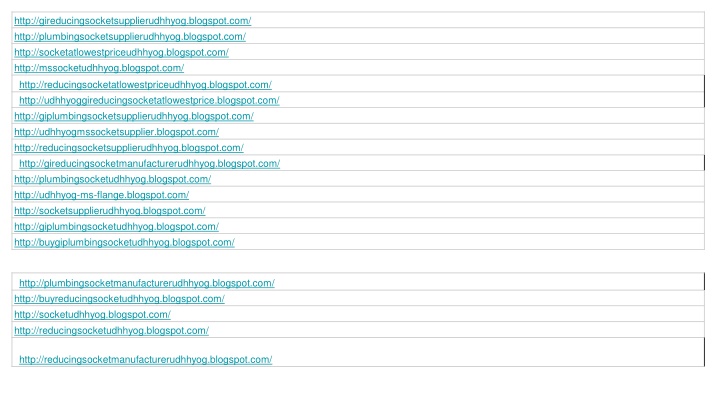 http://gireducingsocketsupplierudhhyog.blogspot.com/
http://plumbingsocketsupplierudhhyog.blogspot.com/
http://socketatlowestpriceudhhyog.blogspot.com/
http://mssocketudhhyog.blogspot.com/
http://reducingsocketatlowestpriceudhhyog.blogspot.com/
http://udhhyoggireducingsocketatlowestprice.blogspot.com/
http://giplumbingsocketsupplierudhhyog.blogspot.com/
http://udhhyogmssocketsupplier.blogspot.com/
http://reducingsocketsupplierudhhyog.blogspot.com/
http://gireducingsocketmanufacturerudhhyog.blogspot.com/
http://plumbingsocketudhhyog.blogspot.com/
http://udhhyog-ms-flange.blogspot.com/
http://socketsupplierudhhyog.blogspot.com/
http://giplumbingsocketudhhyog.blogspot.com/
http://buygiplumbingsocketudhhyog.blogspot.com/

http://plumbingsocketmanufacturerudhhyog.blogspot.com/
http://buyreducingsocketudhhyog.blogspot.com/
http://socketudhhyog.blogspot.com/
http://reducingsocketudhhyog.blogspot.com/
http://reducingsocketmanufacturerudhhyog.blogspot.com/